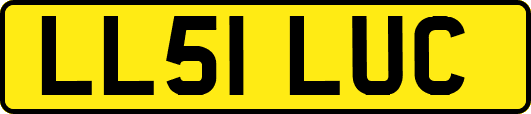 LL51 LUC